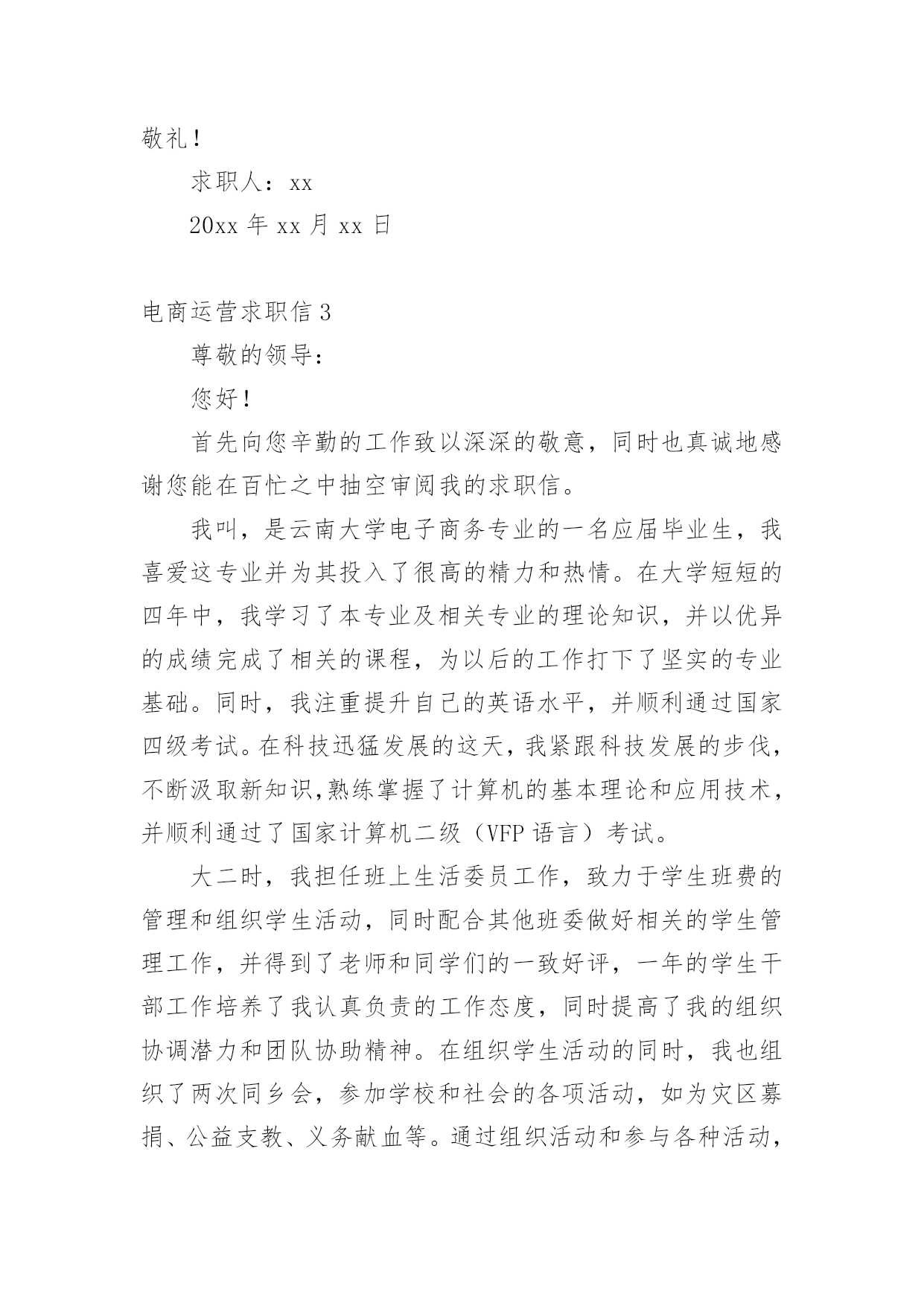 敬礼！

求职人：xx

20xx 年 xx 月 xx 日

电商运营求职信 3

尊敬的领导：

您好！

首先向您辛勤的工作致以深深的敬意，同时也真诚地感谢您能在百忙之中抽空审阅我的求职信。

我叫，是云南大学电子商务专业的一名应届毕业生，我喜爱这专业并为其投入了很高的精力和热情。在大学短短的四年中，我学习了本专业及相关专业的理论知识，并以优异的成绩完成了相关的课程，为以后的工作打下了坚实的专业基础。同时，我注重提升自己的英语水平，并顺利通过国家四级考试。在科技迅猛发展的这天，我紧跟科技发展的步伐，不断汲取新知识,熟练掌握了计算机的基本理论和应用技术，并顺利通过了国家计算机二级（VFP 语言）考试。

大二时，我担任班上生活委员工作，致力于学生班费的管理和组织学生活动，同时配合其他班委做好相关的学生管理工作，并得到了老师和同学们的一致好评，一年的学生干部工作培养了我认真负责的工作态度，同时提高了我的组织协调潜力和团队协助精神。在组织学生活动的同时，我也组织了两次同乡会，参加学校和社会的各项活动，如为灾区募捐、公益支教、义务献血等。通过组织活动和参与各种活动，